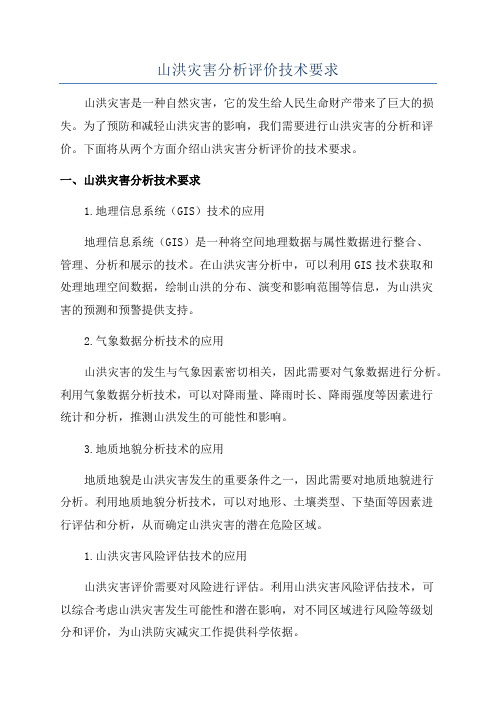 山洪灾害分析评价技术要求

山洪灾害是一种自然灾害，它的发生给人民生命财产带来了巨大的损失。为了预防和减轻山洪灾害的影响，我们需要进行山洪灾害的分析和评价。下面将从两个方面介绍山洪灾害分析评价的技术要求。

一、山洪灾害分析技术要求

1.地理信息系统（GIS）技术的应用

地理信息系统（GIS）是一种将空间地理数据与属性数据进行整合、管理、分析和展示的技术。在山洪灾害分析中，可以利用GIS技术获取和处理地理空间数据，绘制山洪的分布、演变和影响范围等信息，为山洪灾害的预测和预警提供支持。

2.气象数据分析技术的应用

山洪灾害的发生与气象因素密切相关，因此需要对气象数据进行分析。利用气象数据分析技术，可以对降雨量、降雨时长、降雨强度等因素进行统计和分析，推测山洪发生的可能性和影响。

3.地质地貌分析技术的应用

地质地貌是山洪灾害发生的重要条件之一，因此需要对地质地貌进行分析。利用地质地貌分析技术，可以对地形、土壤类型、下垫面等因素进行评估和分析，从而确定山洪灾害的潜在危险区域。

1.山洪灾害风险评估技术的应用

山洪灾害评价需要对风险进行评估。利用山洪灾害风险评估技术，可以综合考虑山洪灾害发生可能性和潜在影响，对不同区域进行风险等级划分和评价，为山洪防灾减灾工作提供科学依据。